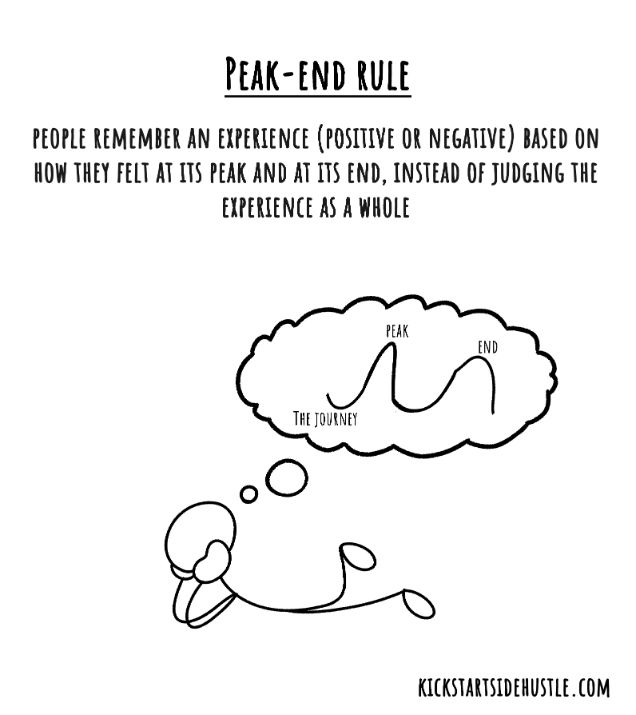 PEAK-END RULE

PEOPLE REMEMBER AN EXPERIENCE (POSITIVE OR NEGATIVE) BASED ON HOW THEY FELT AT ITS PEAK AND AT ITS END, INSTEAD OF JUDGING THE EXPERIENCE AS A WHOLE

PEAK
END
THE JOURNEY

KICKSTARTSIDEHUSTLE.COM